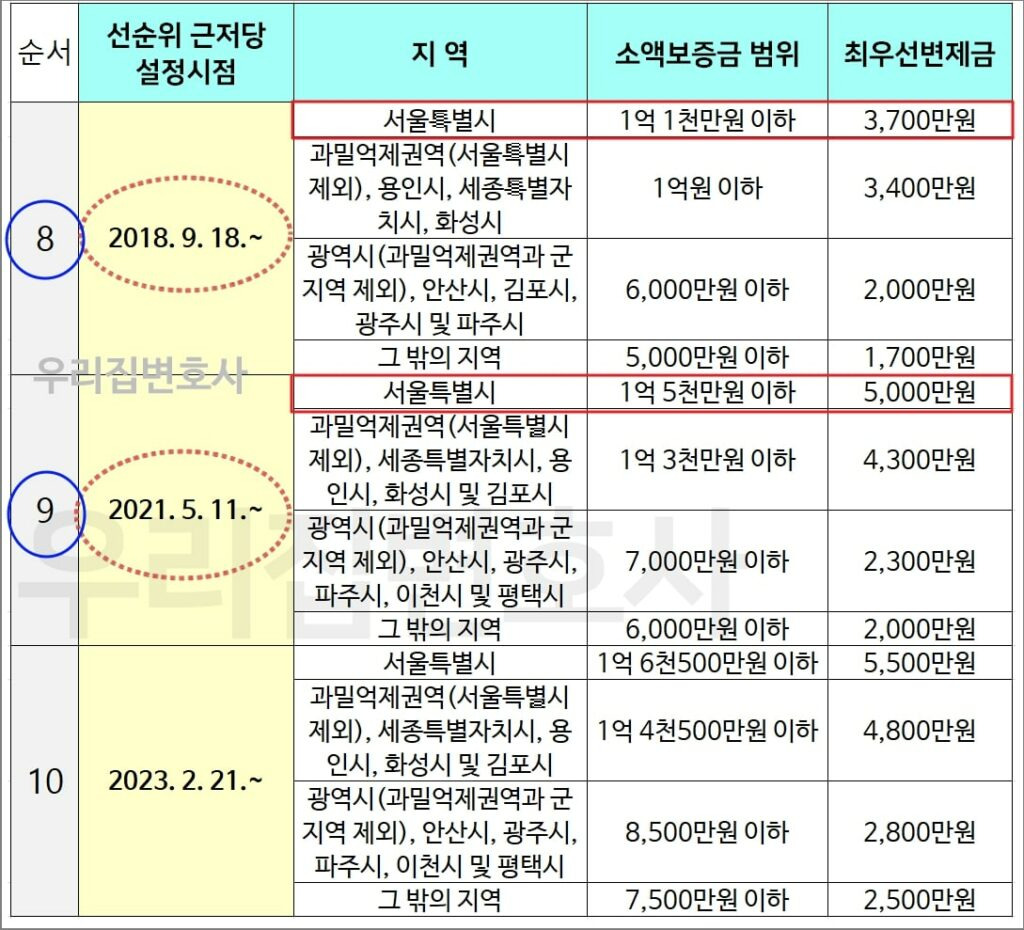 | 순서 | 선순위 근저당 설정시점 | 지 역 | 소액보증금 범위 | 최우선변제금 |
|---|---|---|---|---|
| 8 | 2018. 9. 18.~ | 서울특별시 | 1억 1천만원 이하 | 3,700만원 |
| | | 과밀억제권역(서울특별시 제외), 용인시, 세종특별자치시, 화성시 | 1억원 이하 | 3,400만원 |
| | | 광역시(과밀억제권역과 군지역 제외), 안산시, 김포시, 광주시 및 파주시 | 6,000만원 이하 | 2,000만원 |
| | | 그 밖의 지역 | 5,000만원 이하 | 1,700만원 |
| 9 | 2021. 5. 11.~ | 서울특별시 | 1억 5천만원 이하 | 5,000만원 |
| | | 과밀억제권역(서울특별시 제외), 세종특별자치시, 용인시, 화성시 및 김포시 | 1억 3천만원 이하 | 4,300만원 |
| | | 광역시(과밀억제권역과 군지역 제외), 안산시, 광주시, 파주시, 이천시 및 평택시 | 7,000만원 이하 | 2,300만원 |
| | | 그 밖의 지역 | 6,000만원 이하 | 2,000만원 |
| 10 | 2023. 2. 21.~ | 서울특별시 | 1억 6천500만원 이하 | 5,500만원 |
| | | 과밀억제권역(서울특별시 제외), 세종특별자치시, 용인시, 화성시 및 김포시 | 1억 4천500만원 이하 | 4,800만원 |
| | | 광역시(과밀억제권역과 군지역 제외), 안산시, 광주시, 파주시, 이천시 및 평택시 | 8,500만원 이하 | 2,800만원 |
| | | 그 밖의 지역 | 7,500만원 이하 | 2,500만원 |

우리집변호사